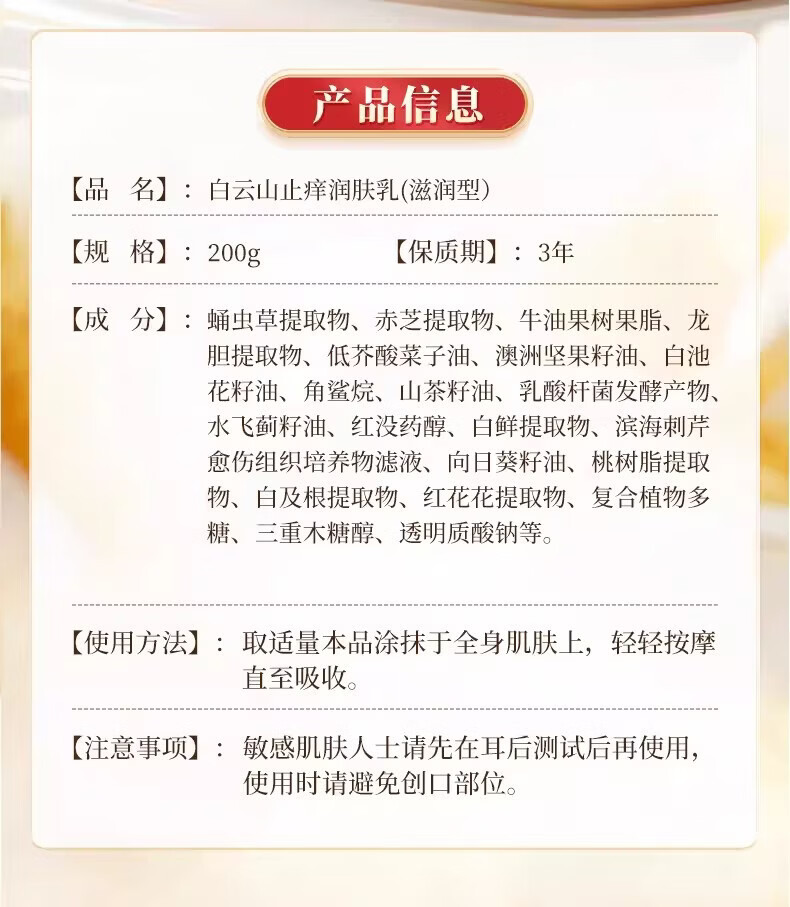 产品信息

【品 名】：白云山止痒润肤乳(滋润型)

【规 格】：200g 【保质期】：3年

【成 分】：蛹虫草提取物、赤芝提取物、牛油果树果脂、龙胆提取物、低芥酸菜子油、澳洲坚果籽油、白池花籽油、角鲨烷、山茶籽油、乳酸杆菌发酵产物、水飞蓟籽油、红没药醇、白鲜提取物、滨海刺芹愈伤组织培养物滤液、向日葵籽油、桃树脂提取物、白及根提取物、红花花提取物、复合植物多糖、三重木糖醇、透明质酸钠等。

【使用方法】：取适量本品涂抹于全身肌肤上，轻轻按摩直至吸收。

【注意事项】：敏感肌肤人士请先在耳后测试后再使用，使用时请避免创口部位。